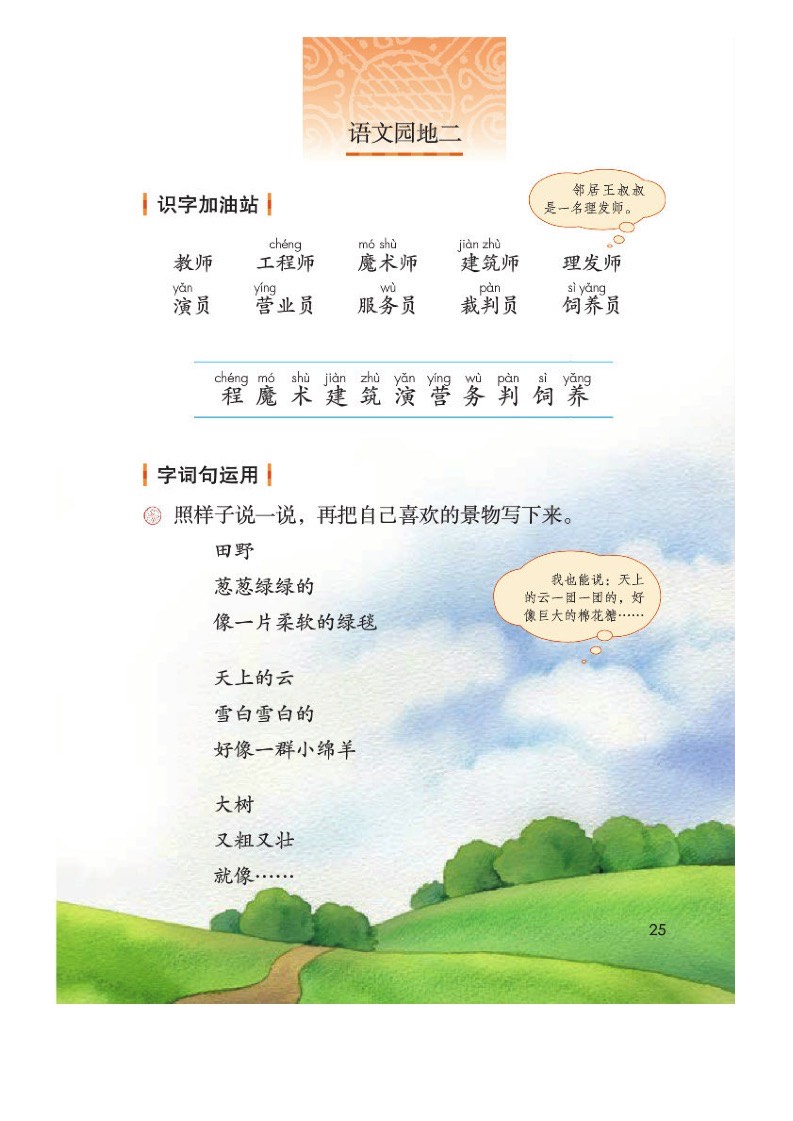 语文园地二

识字加油站

邻居王叔叔是一名理发师。

chéng　mó shù　jiàn zhù
教师　工程师　魔术师　建筑师　理发师
yǎn　yíng　wù　pàn　sì yǎng
演员　营业员　服务员　裁判员　饲养员

chéng mó shù jiàn zhù yǎn yíng wù pàn sì yǎng
程 魔 术 建 筑 演 营 务 判 饲 养

字词句运用

照样子说一说，再把自己喜欢的景物写下来。

田野
葱葱绿绿的
像一片柔软的绿毯

我也能说：天上的云一团一团的，好像巨大的棉花糖……

天上的云
雪白雪白的
好像一群小绵羊

大树
又粗又壮
就像……

25